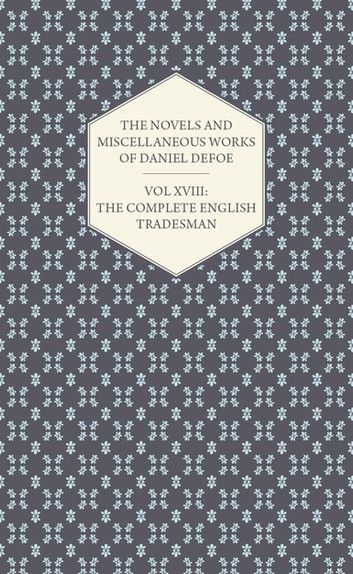 THE NOVELS AND MISCELLANEOUS WORKS OF DANIEL DEFOE

VOL XVIII: THE COMPLETE ENGLISH TRADESMAN